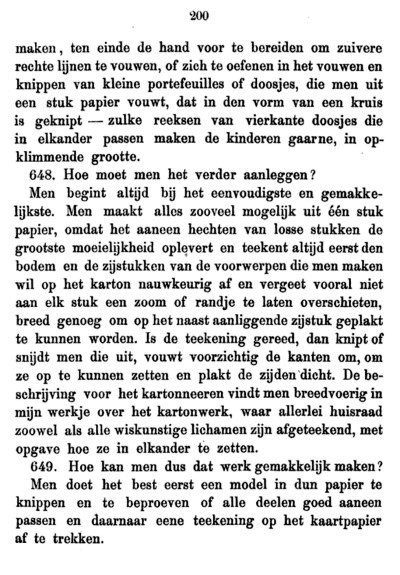 200

maken, ten einde de hand voor te bereiden om zuivere rechte lijnen te vouwen, of zich te oefenen in het vouwen en knippen van kleine portefeuilles of doosjes, die men uit een stuk papier vouwt, dat in den vorm van een kruis is geknipt — zulke reeksen van vierkante doosjes die in elkander passen maken de kinderen gaarne, in opklimmende grootte.

648. Hoe moet men het verder aanleggen?

Men begint altijd bij het eenvoudigste en gemakkelijkste. Men maakt alles zooveel mogelijk uit één stuk papier, omdat het aaneen hechten van losse stukken de grootste moeielijkheid oplevert en teekent altijd eerst den bodem en de zijstukken van de voorwerpen die men maken wil op het karton nauwkeurig af en vergeet vooral niet aan elk stuk een zoom of randje te laten overschieten, breed genoeg om op het naast aanliggende zijstuk geplakt te kunnen worden. Is de teekening gereed, dan knipt of snijdt men die uit, vouwt voorzichtig de kanten om, om ze op te kunnen zetten en plakt de zijden dicht. De beschrijving voor het kartonneeren vindt men breedvoerig in mijn werkje over het kartonwerk, waar allerlei huisraad zoowel als alle wiskunstige lichamen zijn afgeteekend, met opgave hoe ze in elkander te zetten.

649. Hoe kan men dus dat werk gemakkelijk maken?

Men doet het best eerst een model in dun papier te knippen en te beproeven of alle deelen goed aaneen passen en daarnaar eene teekening op het kaartpapier af te trekken.